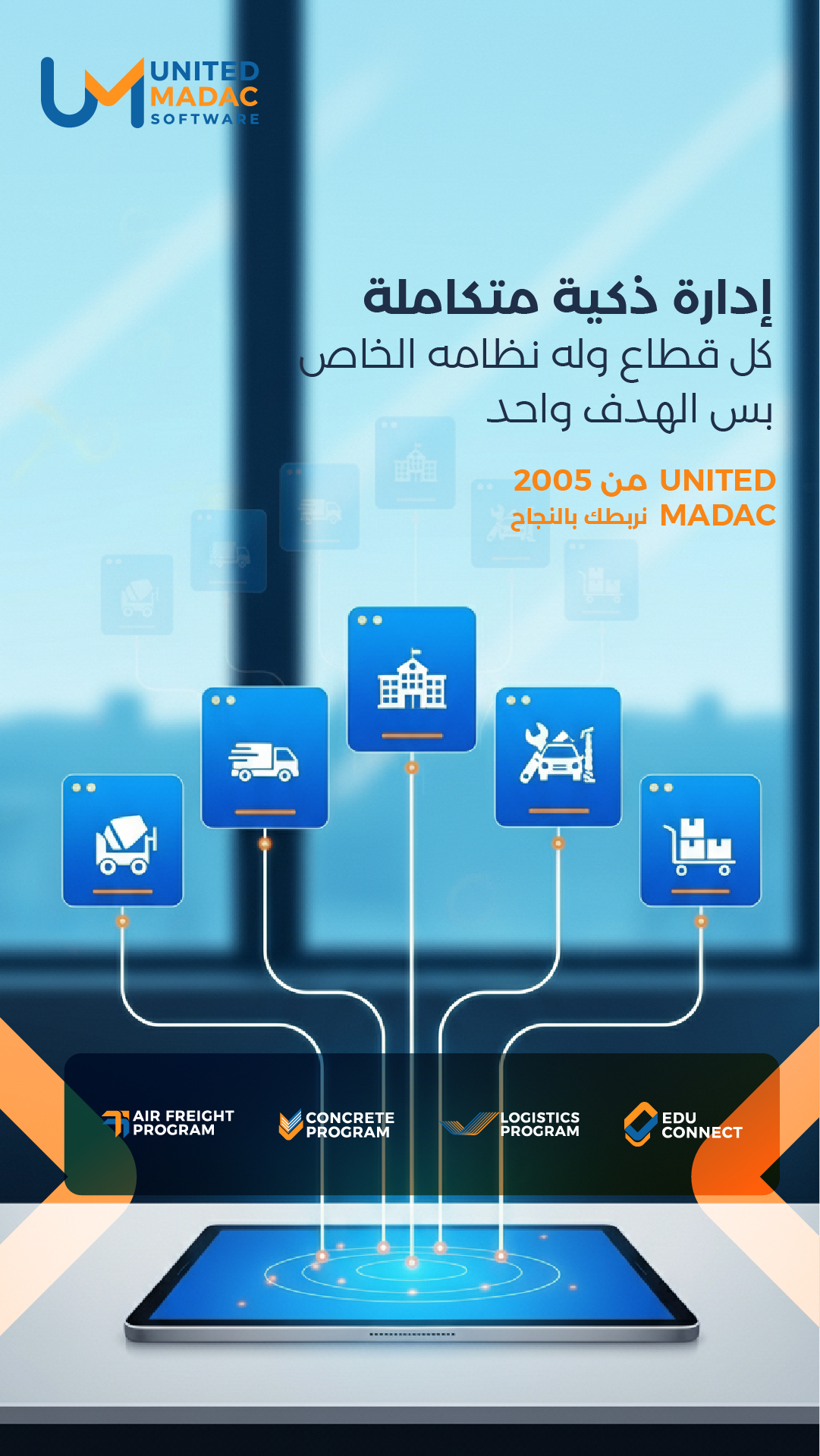 UNITED
MADAC
SOFTWARE

إدارة ذكية متكاملة
كل قطاع وله نظامه الخاص
بس الهدف واحد

UNITED من 2005
MADAC نربطك بالنجاح

AIR FREIGHT PROGRAM

CONCRETE PROGRAM

LOGISTICS PROGRAM

EDU CONNECT